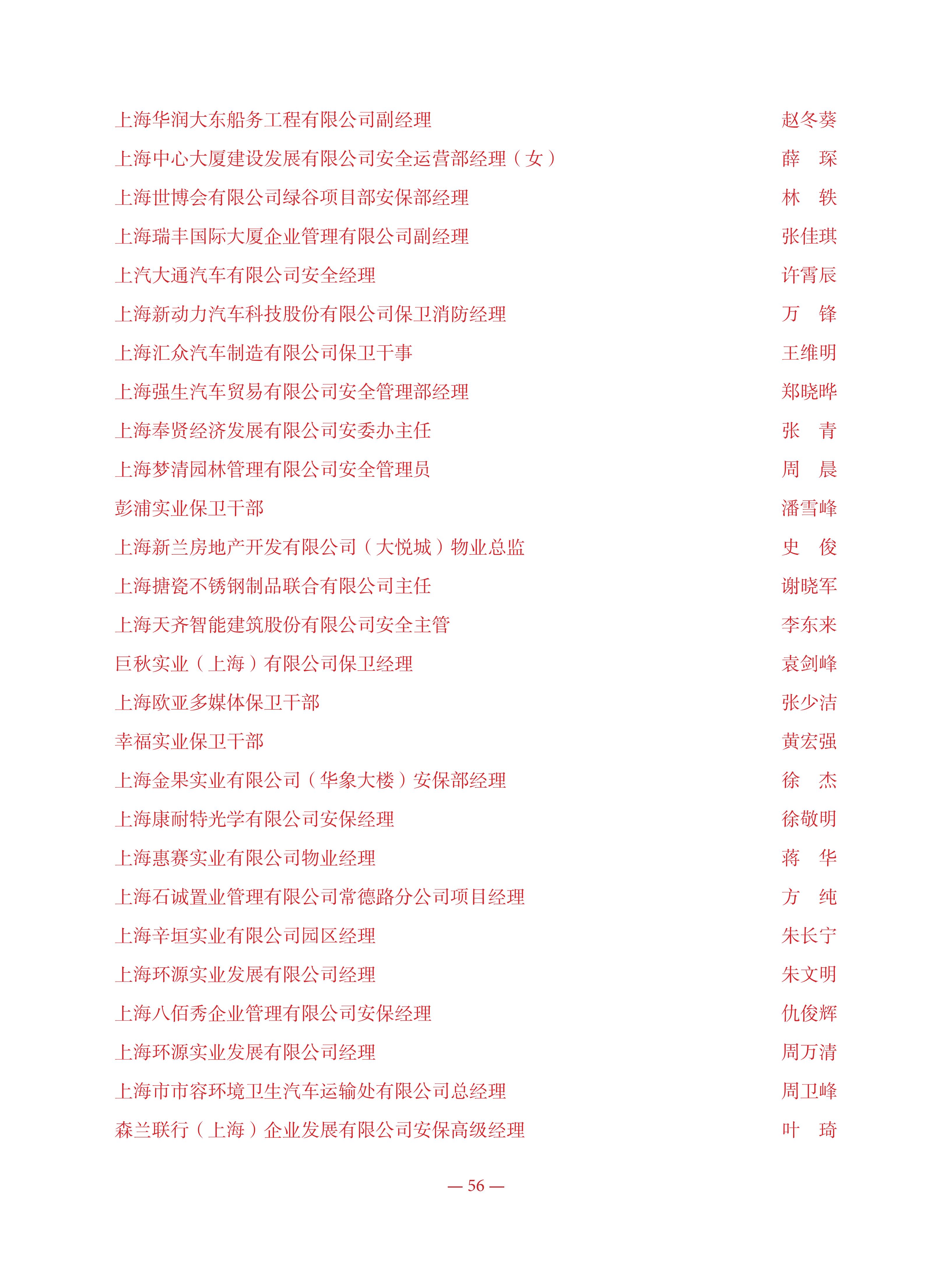 上海华润大东船务工程有限公司副经理　赵冬葵
上海中心大厦建设发展有限公司安全运营部经理（女）　薛　琛
上海世博会有限公司绿谷项目部安保部经理　林　轶
上海瑞丰国际大厦企业管理有限公司副经理　张佳琪
上汽大通汽车有限公司安全经理　许霄辰
上海新动力汽车科技股份有限公司保卫消防经理　万　锋
上海汇众汽车制造有限公司保卫干事　王维明
上海强生汽车贸易有限公司安全管理部经理　郑晓晔
上海奉贤经济发展有限公司安委办主任　张　青
上海梦清园林管理有限公司安全管理员　周　晨
彭浦实业保卫干部　潘雪峰
上海新兰房地产开发有限公司（大悦城）物业总监　史　俊
上海搪瓷不锈钢制品联合有限公司主任　谢晓军
上海天齐智能建筑股份有限公司安全主管　李东来
巨秋实业（上海）有限公司保卫经理　袁剑峰
上海欧亚多媒体保卫干部　张少洁
幸福实业保卫干部　黄宏强
上海金果实业有限公司（华象大楼）安保部经理　徐　杰
上海康耐特光学有限公司安保经理　徐敬明
上海惠赛实业有限公司物业经理　蒋　华
上海石诚置业管理有限公司常德路分公司项目经理　方　纯
上海辛垣实业有限公司园区经理　朱长宁
上海环源实业发展有限公司经理　朱文明
上海八佰秀企业管理有限公司安保经理　仇俊辉
上海环源实业发展有限公司经理　周万清
上海市市容环境卫生汽车运输处有限公司总经理　周卫峰
森兰联行（上海）企业发展有限公司安保高级经理　叶　琦

— 56 —